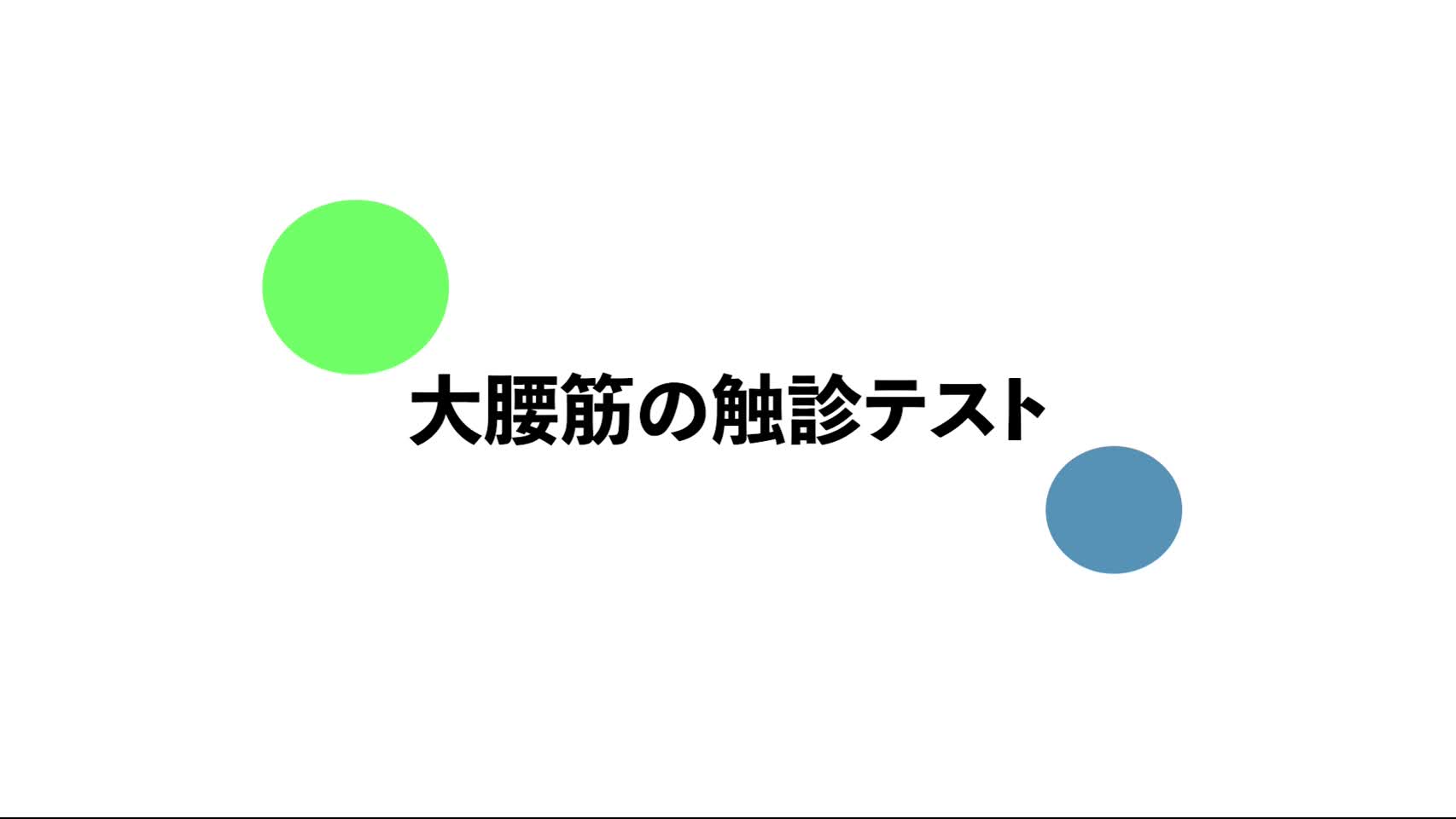 大腰筋の触診テスト